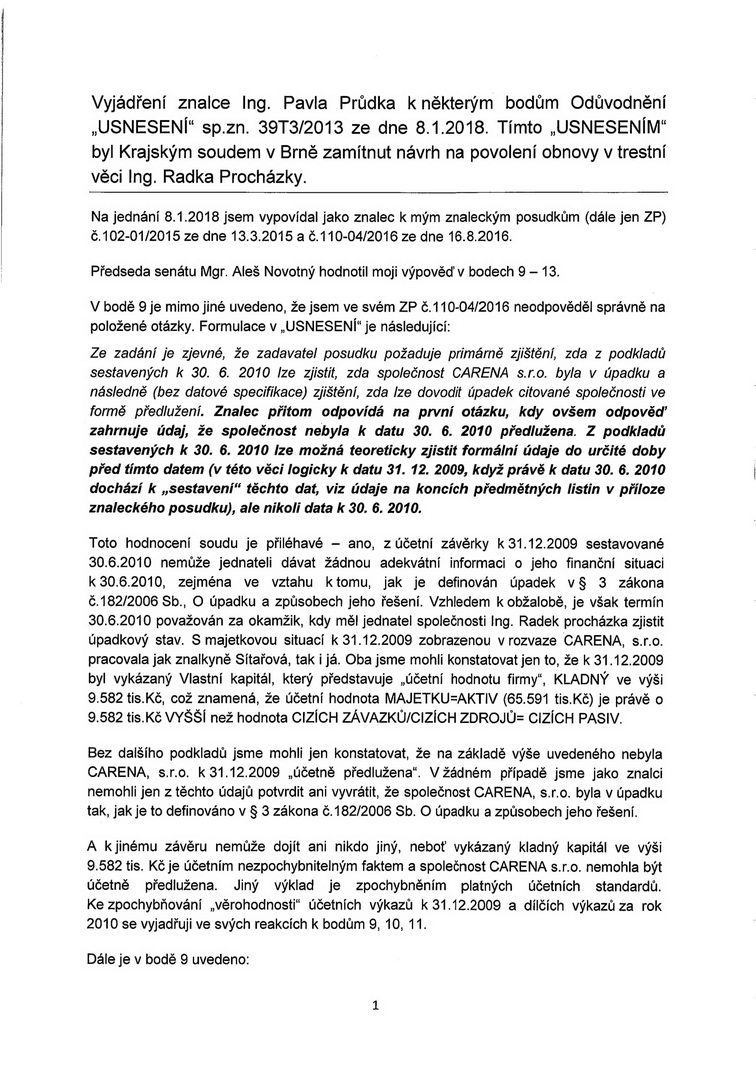 Vyjádření znalce Ing. Pavla Průdka k některým bodům Odůvodnění „USNESENÍ“ sp.zn. 39T3/2013 ze dne 8.1.2018. Tímto „USNESENÍM“ byl Krajským soudem v Brně zamítnut návrh na povolení obnovy v trestní věci Ing. Radka Procházky.

Na jednání 8.1.2018 jsem vypovídal jako znalec k mým znaleckým posudkům (dále jen ZP) č.102-01/2015 ze dne 13.3.2015 a č.110-04/2016 ze dne 16.8.2016.

Předseda senátu Mgr. Aleš Novotný hodnotil moji výpověď v bodech 9 – 13.

V bodě 9 je mimo jiné uvedeno, že jsem ve svém ZP č.110-04/2016 neodpověděl správně na položené otázky. Formulace v „USNESENÍ“ je následující:

Ze zadání je zjevné, že zadavatel posudku požaduje primárně zjištění, zda z podkladů sestavených k 30. 6. 2010 lze zjistit, zda společnost CARENA s.r.o. byla v úpadku a následně (bez datové specifikace) zjištění, zda lze dovodit úpadek citované společnosti ve formě předlužení. Znalec přitom odpovídá na první otázku, kdy ovšem odpověď zahrnuje údaj, že společnost nebyla k datu 30. 6. 2010 předlužena. Z podkladů sestavených k 30. 6. 2010 lze možná teoreticky zjistit formální údaje do určité doby před tímto datem (v této věci logicky k datu 31. 12. 2009, když právě k datu 30. 6. 2010 dochází k „sestavení“ těchto dat, viz údaje na koncích předmětných listin v příloze znaleckého posudku), ale nikoli data k 30. 6. 2010.

Toto hodnocení soudu je přiléhavé – ano, z účetní závěrky k 31.12.2009 sestavované 30.6.2010 nemůže jednateli dávat žádnou adekvátní informaci o jeho finanční situaci k 30.6.2010, zejména ve vztahu k tomu, jak je definován úpadek v § 3 zákona č.182/2006 Sb., O úpadku a způsobech jeho řešení. Vzhledem k obžalobě, je však termín 30.6.2010 považován za okamžik, kdy měl jednatel společnosti Ing. Radek procházka zjistit úpadkový stav. S majetkovou situací k 31.12.2009 zobrazenou v rozvaze CARENA, s.r.o. pracovala jak znalkyně Sítařová, tak i já. Oba jsme mohli konstatovat jen to, že k 31.12.2009 byl vykázaný Vlastní kapitál, který představuje „účetní hodnotu firmy“, KLADNÝ ve výši 9.582 tis.Kč, což znamená, že účetní hodnota MAJETKU=AKTIV (65.591 tis.Kč) je právě o 9.582 tis.Kč VYŠŠÍ než hodnota CIZÍCH ZÁVAZKŮ/CIZÍCH ZDROJŮ= CIZÍCH PASIV.

Bez dalšího podkladů jsme mohli jen konstatovat, že na základě výše uvedeného nebyla CARENA, s.r.o. k 31.12.2009 „účetně předlužena“. V žádném případě jsme jako znalci nemohli jen z těchto údajů potvrdit ani vyvrátit, že společnost CARENA, s.r.o. byla v úpadku tak, jak je to definováno v § 3 zákona č.182/2006 Sb. O úpadku a způsobech jeho řešení.

A k jinému závěru nemůže dojít ani nikdo jiný, neboť vykázaný kladný kapitál ve výši 9.582 tis. Kč je účetním nezpochybnitelným faktem a společnost CARENA s.r.o. nemohla být účetně předlužena. Jiný výklad je zpochybněním platných účetních standardů. Ke zpochybňování „věrohodnosti“ účetních výkazů k 31.12.2009 a dílčích výkazů za rok 2010 se vyjadřuji ve svých reakcích k bodům 9, 10, 11.

Dále je v bodě 9 uvedeno:

1